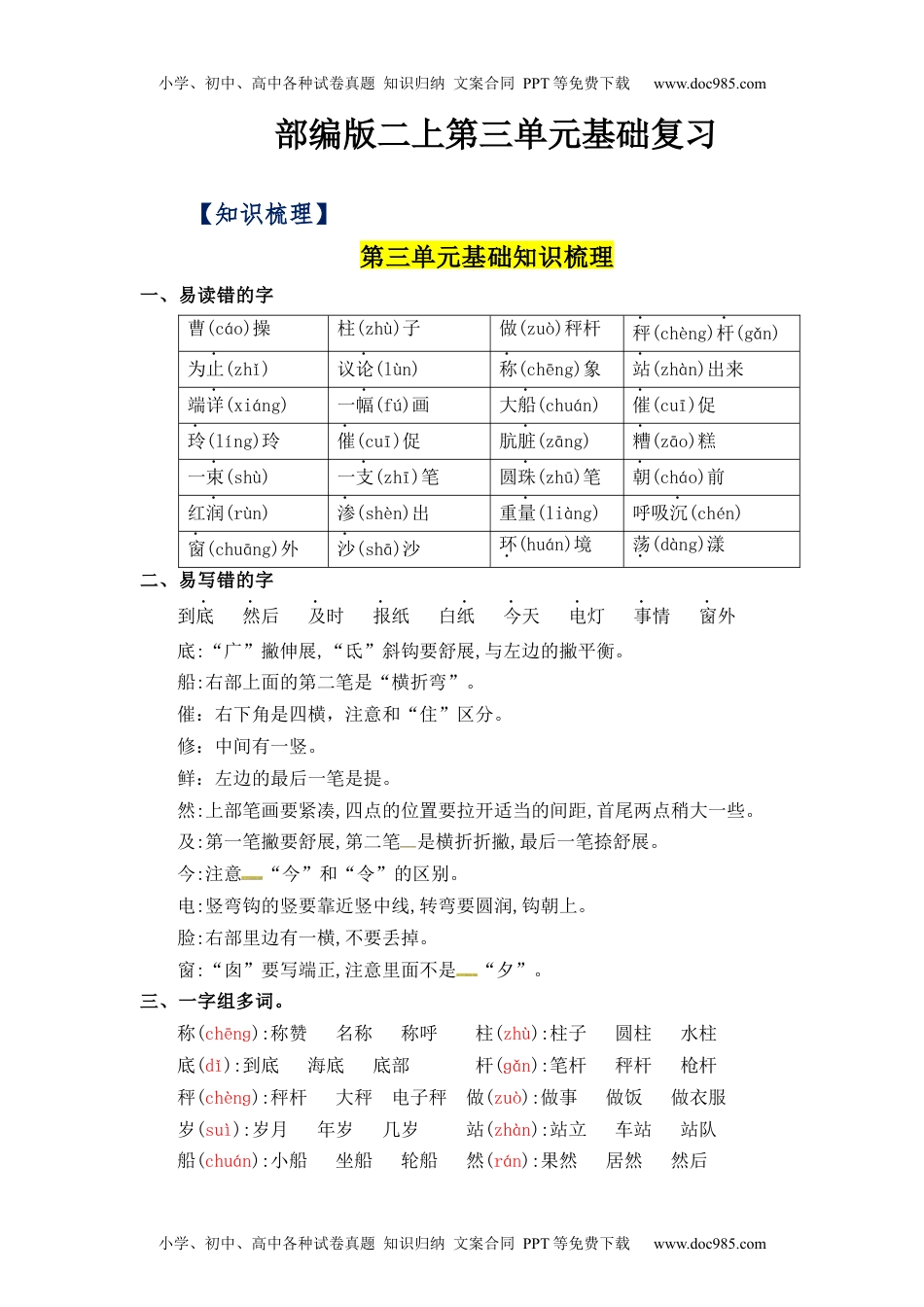 小学、初中、高中各种试卷真题 知识归纳 文案合同 PPT等免费下载 www.doc985.com

部编版二上第三单元基础复习

【知识梳理】

第三单元基础知识梳理

一、易读错的字

| 曹(cáo)操 | 柱(zhù)子 | 做(zuò)秤杆 | 秤(chèng)杆(gǎn) |
|---|---|---|---|
| 为止(zhǐ) | 议论(lùn) | 称(chēng)象 | 站(zhàn)出来 |
| 端详(xiáng) | 一幅(fú)画 | 大船(chuán) | 催(cuī)促 |
| 玲(líng)玲 | 催(cuī)促 | 肮脏(zāng) | 糟(zāo)糕 |
| 一束(shù) | 一支(zhī)笔 | 圆珠(zhū)笔 | 朝(cháo)前 |
| 红润(rùn) | 渗(shèn)出 | 重量(liàng) | 呼吸沉(chén) |
| 窗(chuāng)外 | 沙(shā)沙 | 环(huán)境 | 荡(dàng)漾 |

二、易写错的字

到底 然后 及时 报纸 白纸 今天 电灯 事情 窗外

底:“广”撇伸展,“氏”斜钩要舒展,与左边的撇平衡。

船:右部上面的第二笔是“横折弯”。

催:右下角是四横,注意和“住”区分。

修:中间有一竖。

鲜:左边的最后一笔是提。

然:上部笔画要紧凑,四点的位置要拉开适当的间距,首尾两点稍大一些。

及:第一笔撇要舒展,第二笔是横折折撇,最后一笔捺舒展。

今:注意“今”和“令”的区别。

电:竖弯钩的竖要靠近竖中线,转弯要圆润,钩朝上。

脸:右部里边有一横,不要丢掉。

窗:“囱”要写端正,注意里面不是“夕”。

三、一字组多词。

称(chēng):称赞 名称 称呼 柱(zhù):柱子 圆柱 水柱

底(dǐ):到底 海底 底部 杆(gǎn):笔杆 秤杆 枪杆

秤(chèng):秤杆 大秤 电子秤 做(zuò):做事 做饭 做衣服

岁(suì):岁月 年岁 几岁 站(zhàn):站立 车站 站队

船(chuán):小船 坐船 轮船 然(rán):果然 居然 然后

小学、初中、高中各种试卷真题 知识归纳 文案合同 PPT等免费下载 www.doc985.com